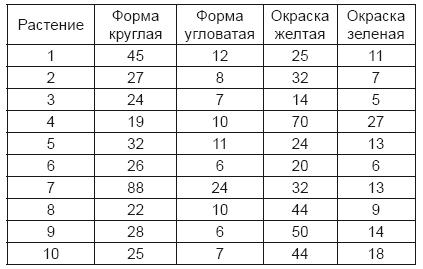 | Растение | Форма круглая | Форма угловатая | Окраска желтая | Окраска зеленая |
|---|---|---|---|---|
| 1 | 45 | 12 | 25 | 11 |
| 2 | 27 | 8 | 32 | 7 |
| 3 | 24 | 7 | 14 | 5 |
| 4 | 19 | 10 | 70 | 27 |
| 5 | 32 | 11 | 24 | 13 |
| 6 | 26 | 6 | 20 | 6 |
| 7 | 88 | 24 | 32 | 13 |
| 8 | 22 | 10 | 44 | 9 |
| 9 | 28 | 6 | 50 | 14 |
| 10 | 25 | 7 | 44 | 18 |